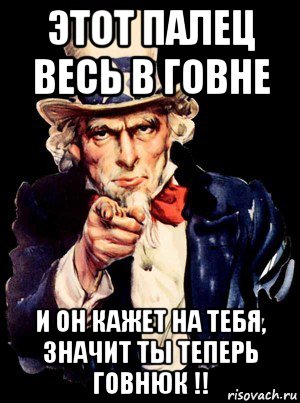 ЭТОТ ПАЛЕЦ ВЕСЬ В ГОВНЕ

И ОН КАЖЕТ НА ТЕБЯ, ЗНАЧИТ ТЫ ТЕПЕРЬ ГОВНЮК !!

risovach.ru